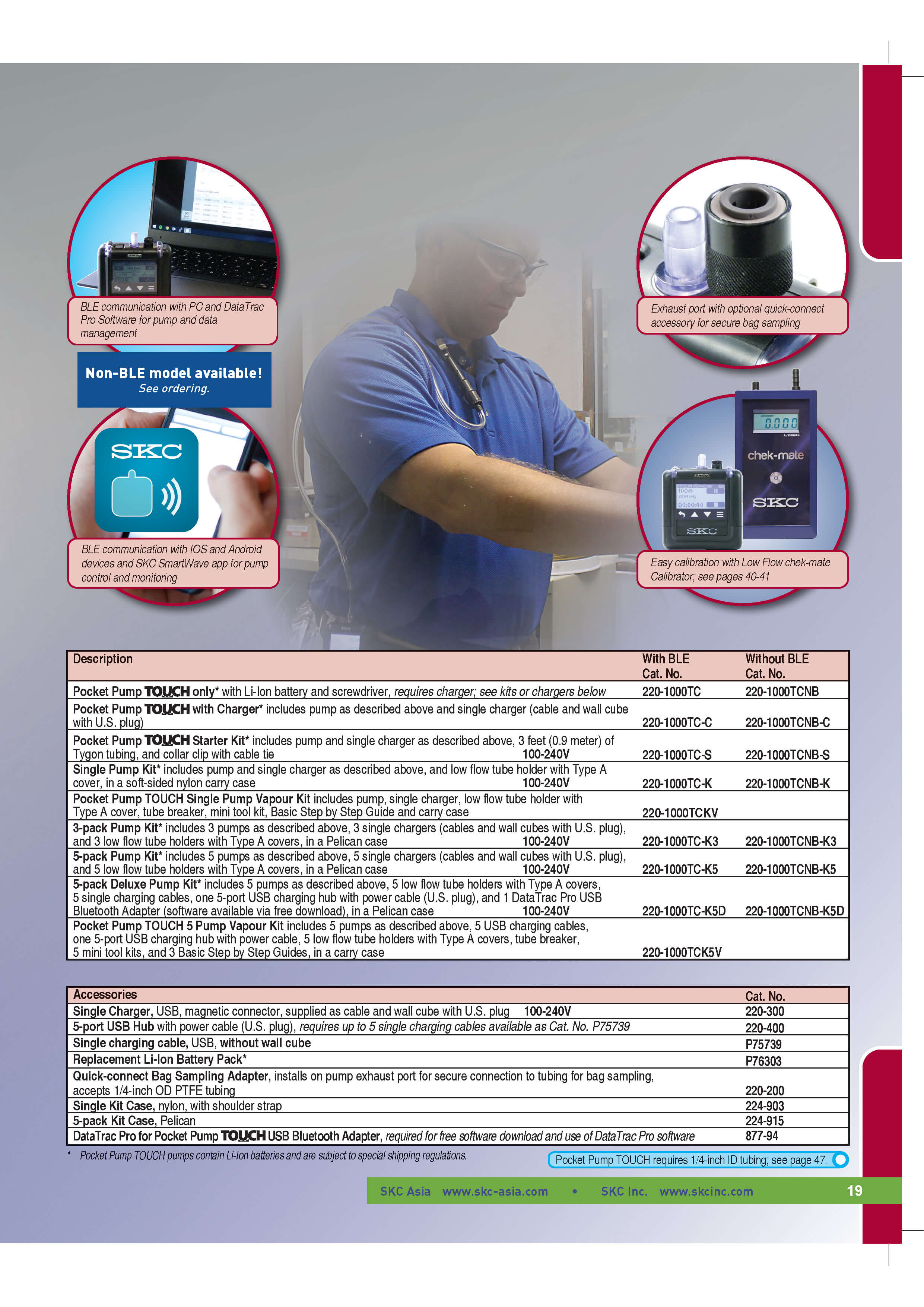 BLE communication with PC and DataTrac Pro Software for pump and data management

Non-BLE model available!
See ordering.

SKC

BLE communication with IOS and Android devices and SKC SmartWave app for pump control and monitoring

Exhaust port with optional quick-connect accessory for secure bag sampling

0.000
chek-mate
SKC
SKC

Easy calibration with Low Flow chek-mate Calibrator; see pages 40-41

| Description | With BLE Cat. No. | Without BLE Cat. No. |
|---|---|---|
| Pocket Pump TOUCH only* with Li-Ion battery and screwdriver, requires charger; see kits or chargers below | 220-1000TC | 220-1000TCNB |
| Pocket Pump TOUCH with Charger* includes pump as described above and single charger (cable and wall cube with U.S. plug) | 220-1000TC-C | 220-1000TCNB-C |
| Pocket Pump TOUCH Starter Kit* includes pump and single charger as described above, 3 feet (0.9 meter) of Tygon tubing, and collar clip with cable tie 100-240V | 220-1000TC-S | 220-1000TCNB-S |
| Single Pump Kit* includes pump and single charger as described above, and low flow tube holder with Type A cover, in a soft-sided nylon carry case 100-240V | 220-1000TC-K | 220-1000TCNB-K |
| Pocket Pump TOUCH Single Pump Vapour Kit includes pump, single charger, low flow tube holder with Type A cover, tube breaker, mini tool kit, Basic Step by Step Guide and carry case | 220-1000TCKV | |
| 3-pack Pump Kit* includes 3 pumps as described above, 3 single chargers (cables and wall cubes with U.S. plug), and 3 low flow tube holders with Type A covers, in a Pelican case 100-240V | 220-1000TC-K3 | 220-1000TCNB-K3 |
| 5-pack Pump Kit* includes 5 pumps as described above, 5 single chargers (cables and wall cubes with U.S. plug), and 5 low flow tube holders with Type A covers, in a Pelican case 100-240V | 220-1000TC-K5 | 220-1000TCNB-K5 |
| 5-pack Deluxe Pump Kit* includes 5 pumps as described above, 5 low flow tube holders with Type A covers, 5 single charging cables, one 5-port USB charging hub with power cable (U.S. plug), and 1 DataTrac Pro USB Bluetooth Adapter (software available via free download), in a Pelican case 100-240V | 220-1000TC-K5D | 220-1000TCNB-K5D |
| Pocket Pump TOUCH 5 Pump Vapour Kit includes 5 pumps as described above, 5 USB charging cables, one 5-port USB charging hub with power cable, 5 low flow tube holders with Type A covers, tube breaker, 5 mini tool kits, and 3 Basic Step by Step Guides, in a carry case | 220-1000TCK5V | |

| Accessories | Cat. No. |
|---|---|
| Single Charger, USB, magnetic connector, supplied as cable and wall cube with U.S. plug 100-240V | 220-300 |
| 5-port USB Hub with power cable (U.S. plug), requires up to 5 single charging cables available as Cat. No. P75739 | 220-400 |
| Single charging cable, USB, without wall cube | P75739 |
| Replacement Li-Ion Battery Pack* | P76303 |
| Quick-connect Bag Sampling Adapter, installs on pump exhaust port for secure connection to tubing for bag sampling, accepts 1/4-inch OD PTFE tubing | 220-200 |
| Single Kit Case, nylon, with shoulder strap | 224-903 |
| 5-pack Kit Case, Pelican | 224-915 |
| DataTrac Pro for Pocket Pump TOUCH USB Bluetooth Adapter, required for free software download and use of DataTrac Pro software | 877-94 |

* Pocket Pump TOUCH pumps contain Li-Ion batteries and are subject to special shipping regulations.

Pocket Pump TOUCH requires 1/4-inch ID tubing; see page 47.

SKC Asia www.skc-asia.com • SKC Inc. www.skcinc.com 19